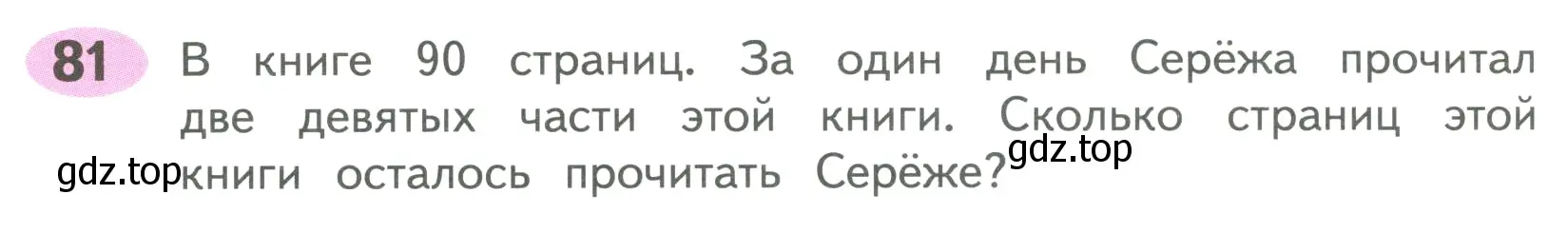 81 В книге 90 страниц. За один день Серёжа прочитал две девятых части этой книги. Сколько страниц этой книги осталось прочитать Серёже?

gdz.top

gdz.top